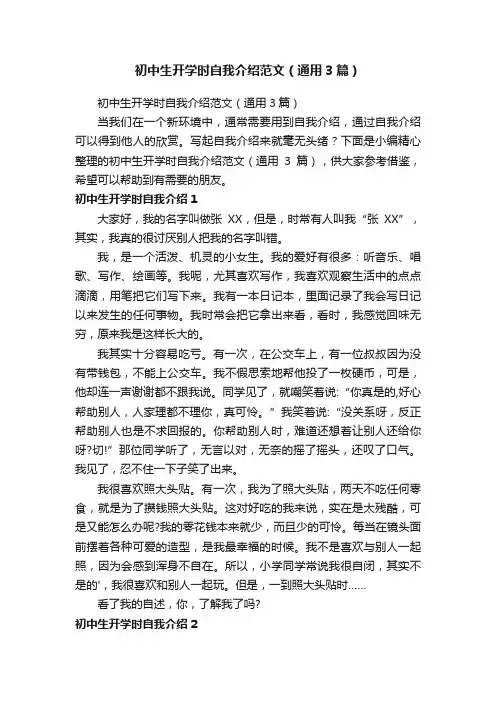 初中生开学时自我介绍范文（通用3篇）

初中生开学时自我介绍范文（通用3篇）

当我们在一个新环境中，通常需要用到自我介绍，通过自我介绍可以得到他人的欣赏。写起自我介绍来就毫无头绪？下面是小编精心整理的初中生开学时自我介绍范文（通用 3 篇），供大家参考借鉴，希望可以帮助到有需要的朋友。

初中生开学时自我介绍1

大家好，我的名字叫做张 XX，但是，时常有人叫我“张 XX”，其实，我真的很讨厌别人把我的名字叫错。

我，是一个活泼、机灵的小女生。我的爱好有很多：听音乐、唱歌、写作、绘画等。我呢，尤其喜欢写作，我喜欢观察生活中的点点滴滴，用笔把它们写下来。我有一本日记本，里面记录了我会写日记以来发生的任何事物。我时常会把它拿出来看，看时，我感觉回味无穷，原来我是这样长大的。

我其实十分容易吃亏。有一次，在公交车上，有一位叔叔因为没有带钱包，不能上公交车。我不假思索地帮他投了一枚硬币，可是，他却连一声谢谢都不跟我说。同学见了，就嘲笑着说：“你真是的,好心帮助别人，人家理都不理你，真可怜。”我笑着说：“没关系呀，反正帮助别人也是不求回报的。你帮助别人时，难道还想着让别人还给你呀?切!”那位同学听了，无言以对，无奈的摇了摇头，还叹了口气。我见了，忍不住一下子笑了出来。

我很喜欢照大头贴。有一次，我为了照大头贴，两天不吃任何零食，就是为了攒钱照大头贴。这对好吃的我来说，实在是太残酷，可是又能怎么办呢?我的零花钱本来就少，而且少的可怜。每当在镜头面前摆着各种可爱的造型，是我最幸福的时候。我不是喜欢与别人一起照，因为会感到浑身不自在。所以，小学同学常说我很自闭，其实不是的'，我很喜欢和别人一起玩。但是，一到照大头贴时……

看了我的自述，你，了解我了吗?

初中生开学时自我介绍2